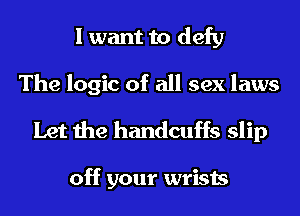 I want to defy
The logic of all sex laws
Let the handcuffs slip
off your wrists